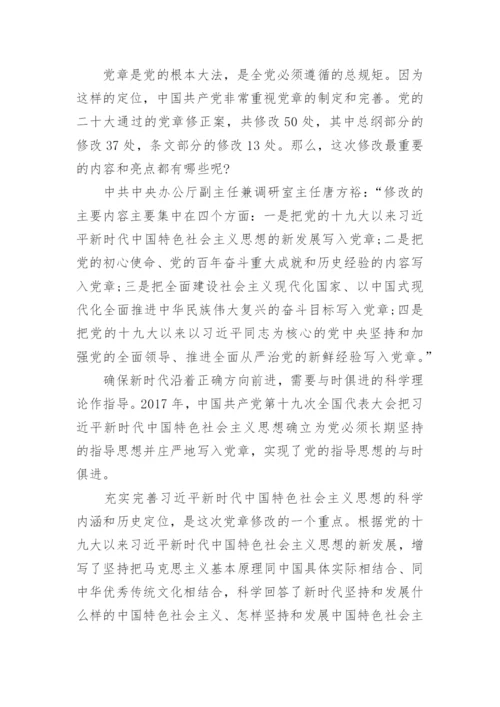 党章是党的根本大法，是全党必须遵循的总规矩。因为这样的定位，中国共产党非常重视党章的制定和完善。党的二十大通过的党章修正案，共修改50处，其中总纲部分的修改37处，条文部分的修改13处。那么，这次修改最重要的内容和亮点都有哪些呢？

中共中央办公厅副主任兼调研室主任唐方裕：“修改的主要内容主要集中在四个方面：一是把党的十九大以来习近平新时代中国特色社会主义思想的新发展写入党章；二是把党的初心使命、党的百年奋斗重大成就和历史经验的内容写入党章；三是把全面建设社会主义现代化国家、以中国式现代化全面推进中华民族伟大复兴的奋斗目标写入党章；四是把党的十九大以来以习近平同志为核心的党中央坚持和加强党的全面领导、推进全面从严治党的新鲜经验写入党章。”

确保新时代沿着正确方向前进，需要与时俱进的科学理论作指导。2017年，中国共产党第十九次全国代表大会把习近平新时代中国特色社会主义思想确立为党必须长期坚持的指导思想并庄严地写入党章，实现了党的指导思想的与时俱进。

充实完善习近平新时代中国特色社会主义思想的科学内涵和历史定位，是这次党章修改的一个重点。根据党的十九大以来习近平新时代中国特色社会主义思想的新发展，增写了坚持把马克思主义基本原理同中国具体实际相结合、同中华优秀传统文化相结合，科学回答了新时代坚持和发展什么样的中国特色社会主义、怎样坚持和发展中国特色社会主